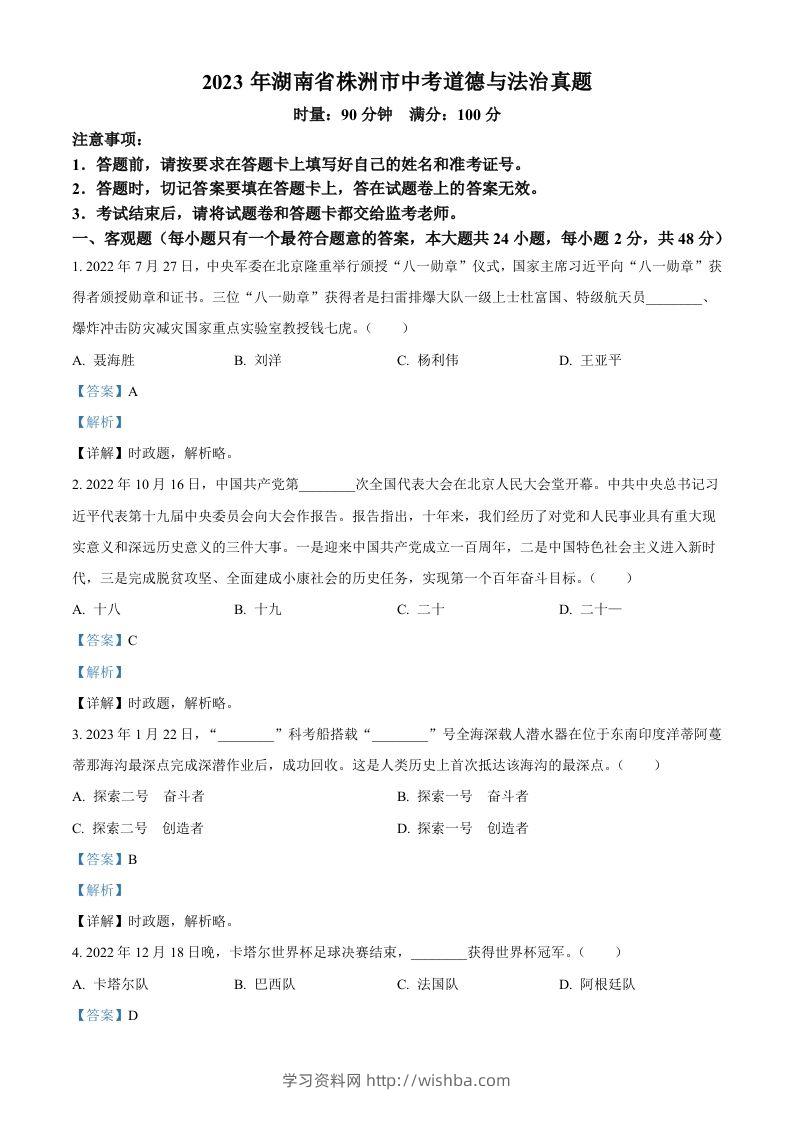 2023 年湖南省株洲市中考道德与法治真题

时量：90 分钟　满分：100 分

注意事项：

1．答题前，请按要求在答题卡上填写好自己的姓名和准考证号。

2．答题时，切记答案要填在答题卡上，答在试题卷上的答案无效。

3．考试结束后，请将试题卷和答题卡都交给监考老师。

一、客观题（每小题只有一个最符合题意的答案，本大题共 24 小题，每小题 2 分，共 48 分）

1. 2022 年 7 月 27 日，中央军委在北京隆重举行颁授“八一勋章”仪式，国家主席习近平向“八一勋章”获得者颁授勋章和证书。三位“八一勋章”获得者是扫雷排爆大队一级上士杜富国、特级航天员________、爆炸冲击防灾减灾国家重点实验室教授钱七虎。（　　）

A. 聂海胜　　B. 刘洋　　C. 杨利伟　　D. 王亚平

【答案】A

【解析】

【详解】时政题，解析略。

2. 2022 年 10 月 16 日，中国共产党第________次全国代表大会在北京人民大会堂开幕。中共中央总书记习近平代表第十九届中央委员会向大会作报告。报告指出，十年来，我们经历了对党和人民事业具有重大现实意义和深远历史意义的三件大事。一是迎来中国共产党成立一百周年，二是中国特色社会主义进入新时代，三是完成脱贫攻坚、全面建成小康社会的历史任务，实现第一个百年奋斗目标。（　　）

A. 十八　　B. 十九　　C. 二十　　D. 二十一

【答案】C

【解析】

【详解】时政题，解析略。

3. 2023 年 1 月 22 日，“________”科考船搭载“________”号全海深载人潜水器在位于东南印度洋蒂阿蔓蒂那海沟最深点完成深潜作业后，成功回收。这是人类历史上首次抵达该海沟的最深点。（　　）

A. 探索二号　奋斗者　　B. 探索一号　奋斗者

C. 探索二号　创造者　　D. 探索一号　创造者

【答案】B

【解析】

【详解】时政题，解析略。

4. 2022 年 12 月 18 日晚，卡塔尔世界杯足球决赛结束，________获得世界杯冠军。（　　）

A. 卡塔尔队　　B. 巴西队　　C. 法国队　　D. 阿根廷队

【答案】D

学习资料网 http://wishba.com